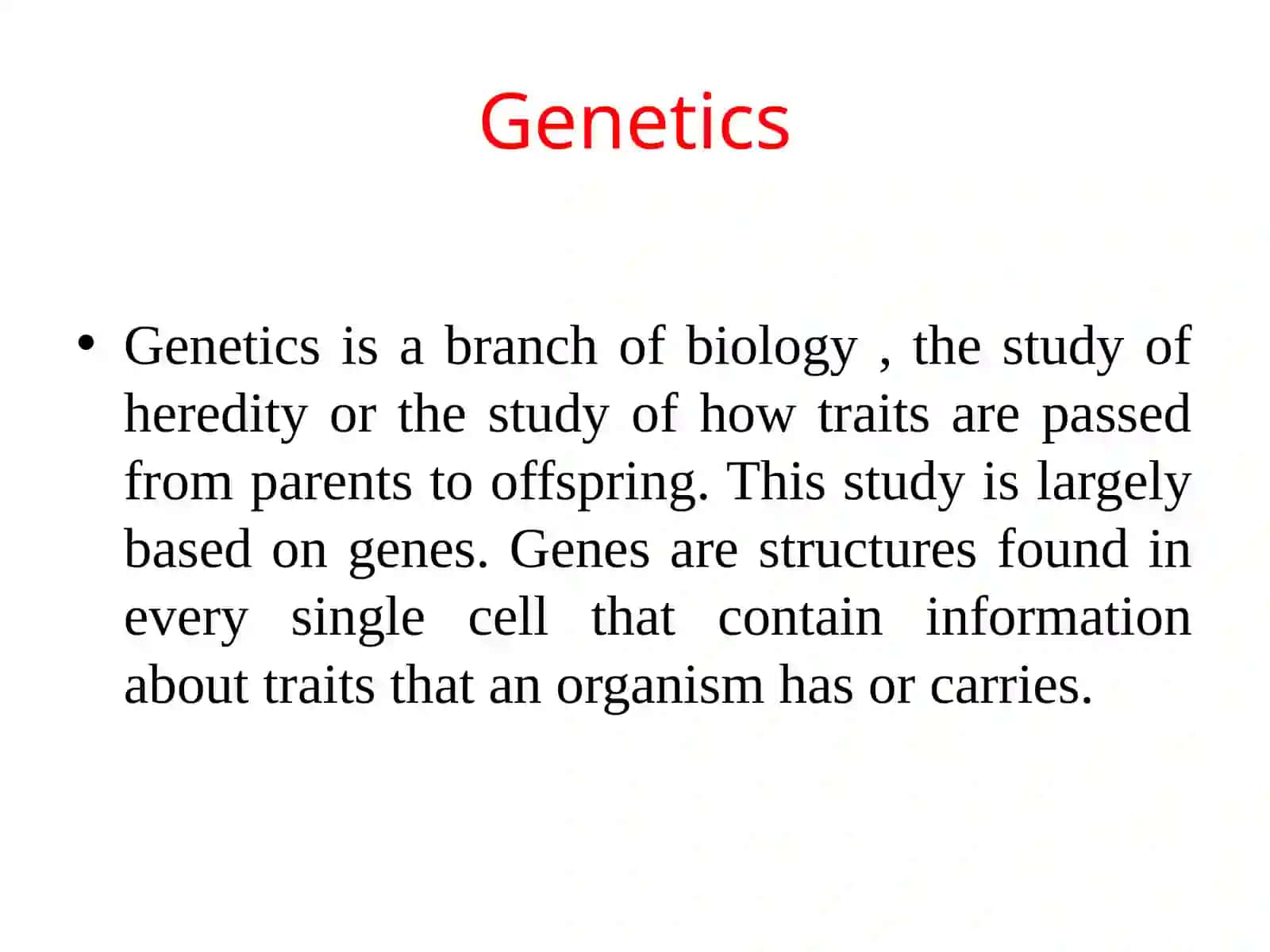 Genetics

• Genetics is a branch of biology , the study of heredity or the study of how traits are passed from parents to offspring. This study is largely based on genes. Genes are structures found in every single cell that contain information about traits that an organism has or carries.